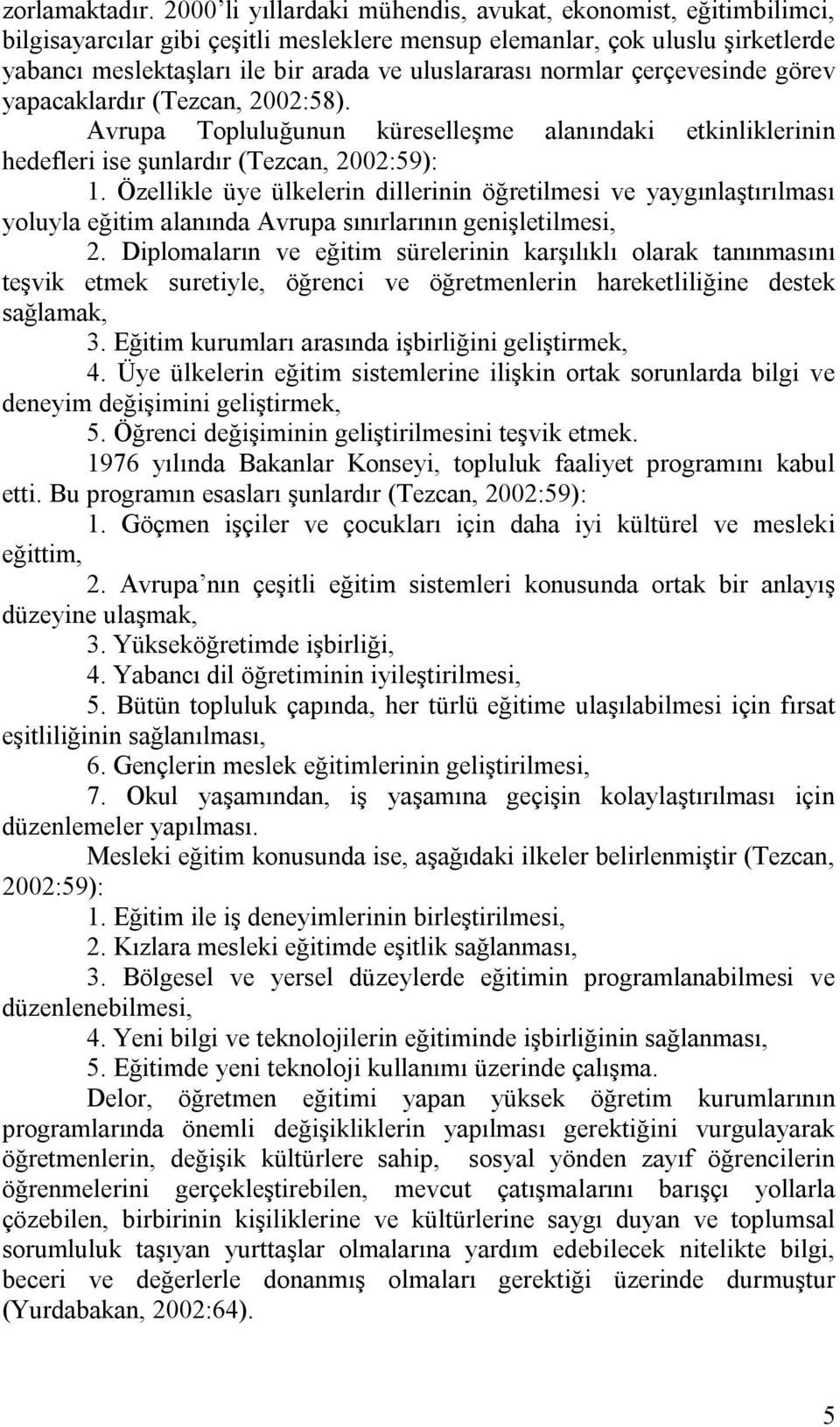 zorlamaktadır. 2000'li yıllardaki mühendis, avukat, ekonomist, eğitimbilimci, bilgisayarcılar gibi çeşitli mesleklere mensup elemanlar, çok uluslu şirketlerde yabancı meslektaşları ile bir arada ve uluslararası normlar çerçevesinde görev yapacaklardır (Tezcan, 2002:58).

Avrupa Topluluğunun küreselleşme alanındaki etkinliklerinin hedefleri ise şunlardır (Tezcan, 2002:59):

1. Özellikle üye ülkelerin dillerinin öğretilmesi ve yaygınlaştırılması yoluyla eğitim alanında Avrupa sınırlarının genişletilmesi,

2. Diplomaların ve eğitim sürelerinin karşılıklı olarak tanınmasını teşvik etmek suretiyle, öğrenci ve öğretmenlerin hareketliliğine destek sağlamak,

3. Eğitim kurumları arasında işbirliğini geliştirmek,

4. Üye ülkelerin eğitim sistemlerine ilişkin ortak sorunlarda bilgi ve deneyim değişimini geliştirmek,

5. Öğrenci değişiminin geliştirilmesini teşvik etmek.

1976 yılında Bakanlar Konseyi, topluluk faaliyet programını kabul etti. Bu programın esasları şunlardır (Tezcan, 2002:59):

1. Göçmen işçiler ve çocukları için daha iyi kültürel ve mesleki eğittim,

2. Avrupa'nın çeşitli eğitim sistemleri konusunda ortak bir anlayış düzeyine ulaşmak,

3. Yükseköğretimde işbirliği,

4. Yabancı dil öğretiminin iyileştirilmesi,

5. Bütün topluluk çapında, her türlü eğitime ulaşılabilmesi için fırsat eşitliliğinin sağlanılması,

6. Gençlerin meslek eğitimlerinin geliştirilmesi,

7. Okul yaşamından, iş yaşamına geçişin kolaylaştırılması için düzenlemeler yapılması.

Mesleki eğitim konusunda ise, aşağıdaki ilkeler belirlenmiştir (Tezcan, 2002:59):

1. Eğitim ile iş deneyimlerinin birleştirilmesi,

2. Kızlara mesleki eğitimde eşitlik sağlanması,

3. Bölgesel ve yersel düzeylerde eğitimin programlanabilmesi ve düzenlenebilmesi,

4. Yeni bilgi ve teknolojilerin eğitiminde işbirliğinin sağlanması,

5. Eğitimde yeni teknoloji kullanımı üzerinde çalışma.

Delor, öğretmen eğitimi yapan yüksek öğretim kurumlarının programlarında önemli değişikliklerin yapılması gerektiğini vurgulayarak öğretmenlerin, değişik kültürlere sahip, sosyal yönden zayıf öğrencilerin öğrenmelerini gerçekleştirebilen, mevcut çatışmalarını barışçı yollarla çözebilen, birbirinin kişiliklerine ve kültürlerine saygı duyan ve toplumsal sorumluluk taşıyan yurttaşlar olmalarına yardım edebilecek nitelikte bilgi, beceri ve değerlerle donanmış olmaları gerektiği üzerinde durmuştur (Yurdabakan, 2002:64).

5